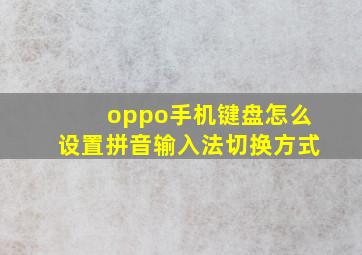 oppo手机键盘怎么设置拼音输入法切换方式